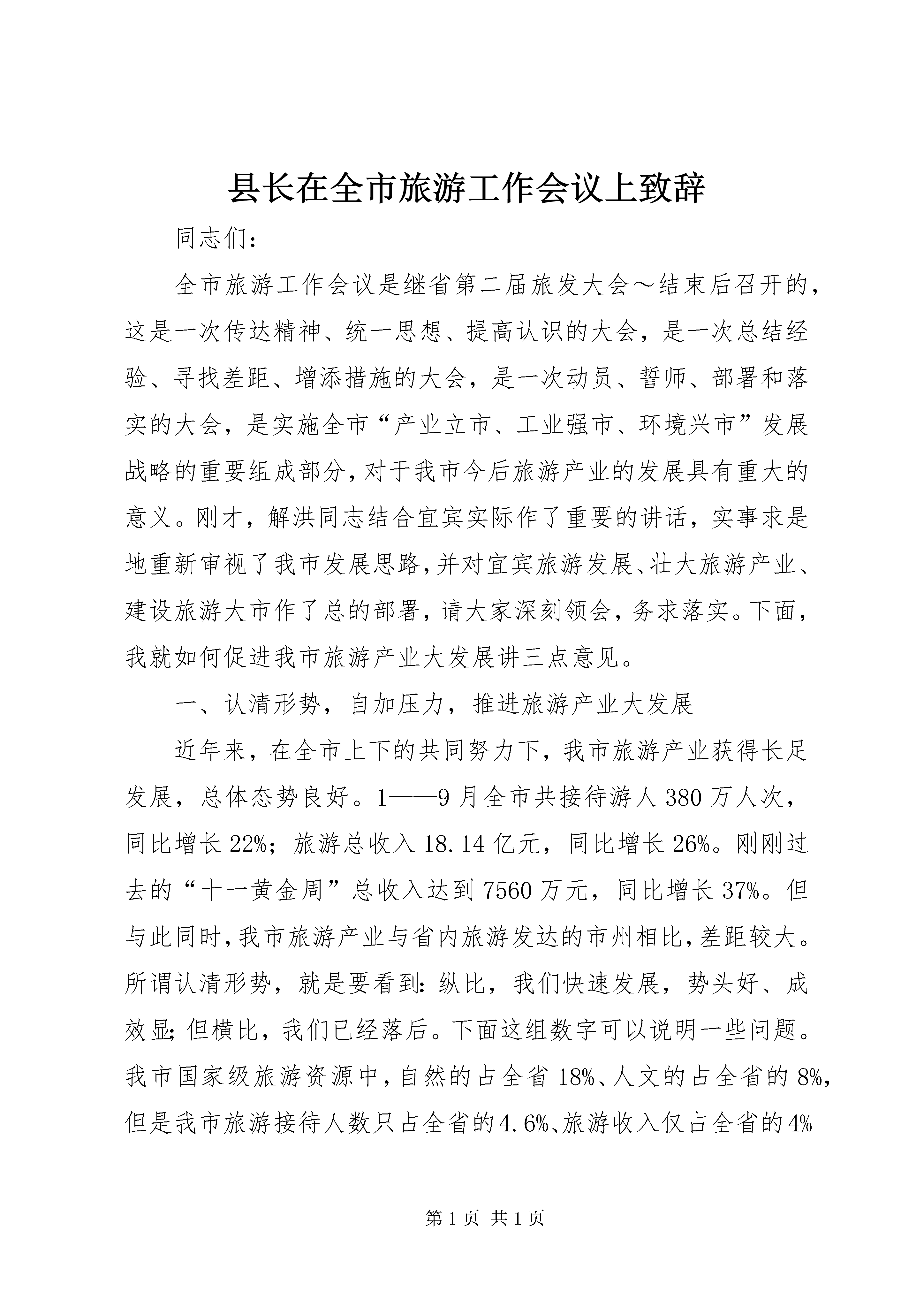 县长在全市旅游工作会议上致辞

同志们：

全市旅游工作会议是继省第二届旅发大会～结束后召开的，这是一次传达精神、统一思想、提高认识的大会，是一次总结经验、寻找差距、增添措施的大会，是一次动员、誓师、部署和落实的大会，是实施全市“产业立市、工业强市、环境兴市”发展战略的重要组成部分，对于我市今后旅游产业的发展具有重大的意义。刚才，解洪同志结合宜宾实际作了重要的讲话，实事求是地重新审视了我市发展思路，并对宜宾旅游发展、壮大旅游产业、建设旅游大市作了总的部署，请大家深刻领会，务求落实。下面，我就如何促进我市旅游产业大发展讲三点意见。

一、认清形势，自加压力，推进旅游产业大发展

近年来，在全市上下的共同努力下，我市旅游产业获得长足发展，总体态势良好。1——9月全市共接待游人380万人次，同比增长22%；旅游总收入18.14亿元，同比增长26%。刚刚过去的“十一黄金周”总收入达到7560万元，同比增长37%。但与此同时，我市旅游产业与省内旅游发达的市州相比，差距较大。所谓认清形势，就是要看到：纵比，我们快速发展，势头好、成效显；但横比，我们已经落后。下面这组数字可以说明一些问题。我市国家级旅游资源中，自然的占全省18%、人文的占全省的8%，但是我市旅游接待人数只占全省的4.6%、旅游收入仅占全省的4%

第1页 共1页